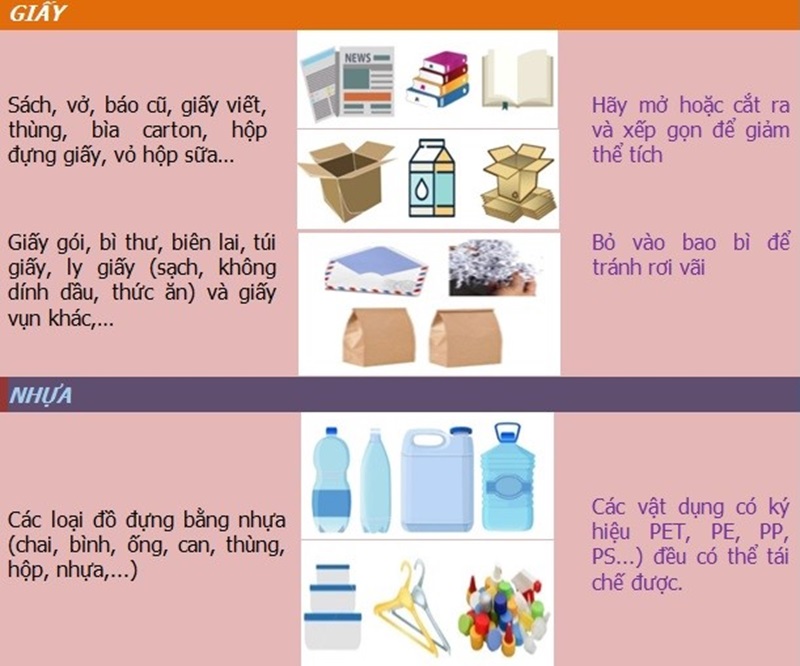 GIẤY

Sách, vở, báo cũ, giấy viết, thùng, bìa carton, hộp đựng giấy, vỏ hộp sữa...

NEWS

Hãy mở hoặc cắt ra và xếp gọn để giảm thể tích

Giấy gói, bì thư, biên lai, túi giấy, ly giấy (sạch, không dính dầu, thức ăn) và giấy vụn khác,...

Bỏ vào bao bì để tránh rơi vãi

NHỰA

Các loại đồ đựng bằng nhựa (chai, bình, ống, can, thùng, hộp, nhựa,...)

Các vật dụng có ký hiệu PET, PE, PP, PS...) đều có thể tái chế được.